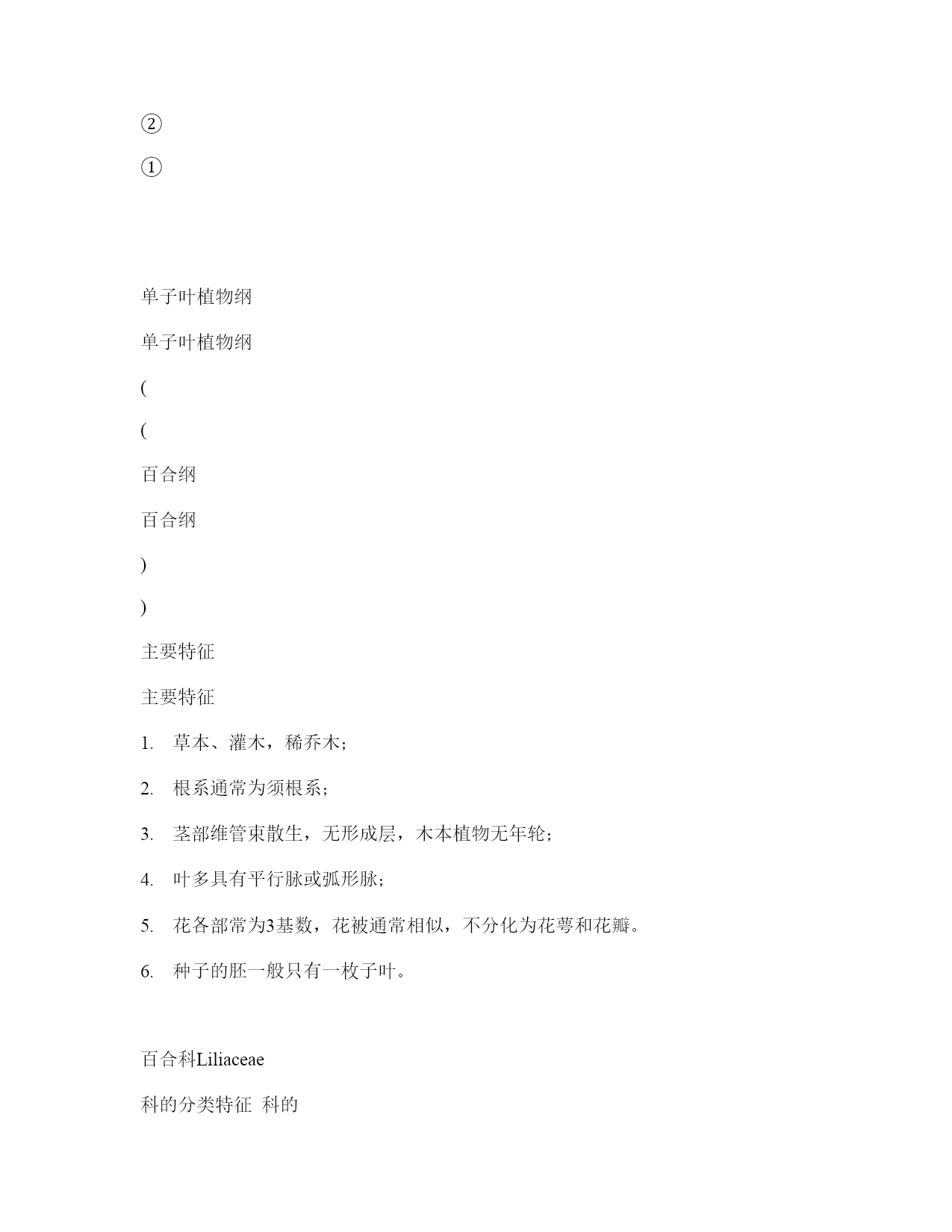 ②

①

单子叶植物纲

单子叶植物纲

(

(

百合纲

百合纲

)

)

主要特征

主要特征

1. 草本、灌木，稀乔木；

2. 根系通常为须根系；

3. 茎部维管束散生，无形成层，木本植物无年轮；

4. 叶多具有平行脉或弧形脉；

5. 花各部常为3基数，花被通常相似，不分化为花萼和花瓣。

6. 种子的胚一般只有一枚子叶。

百合科Liliaceae

科的分类特征 科的